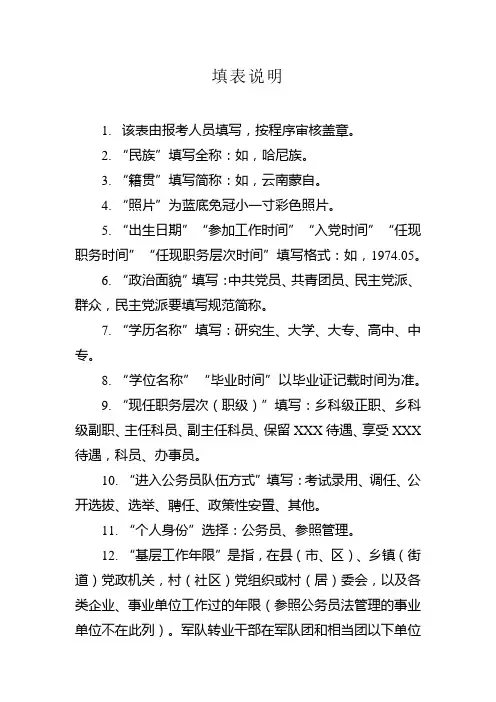 填表说明

1. 该表由报考人员填写，按程序审核盖章。

2. “民族”填写全称：如，哈尼族。

3. “籍贯”填写简称：如，云南蒙自。

4. “照片”为蓝底免冠小一寸彩色照片。

5. “出生日期”“参加工作时间”“入党时间”“任现职务时间”“任现职务层次时间”填写格式：如，1974.05。

6. “政治面貌”填写：中共党员、共青团员、民主党派、群众，民主党派要填写规范简称。

7. “学历名称”填写：研究生、大学、大专、高中、中专。

8. “学位名称”“毕业时间”以毕业证记载时间为准。

9. “现任职务层次（职级）”填写：乡科级正职、乡科级副职、主任科员、副主任科员、保留 XXX 待遇、享受 XXX 待遇，科员、办事员。

10. “进入公务员队伍方式”填写：考试录用、调任、公开选拔、选举、聘任、政策性安置、其他。

11. “个人身份”选择：公务员、参照管理。

12. “基层工作年限”是指，在县（市、区）、乡镇（街道）党政机关，村（社区）党组织或村（居）委会，以及各类企业、事业单位工作过的年限（参照公务员法管理的事业单位不在此列）。军队转业干部在军队团和相当团以下单位